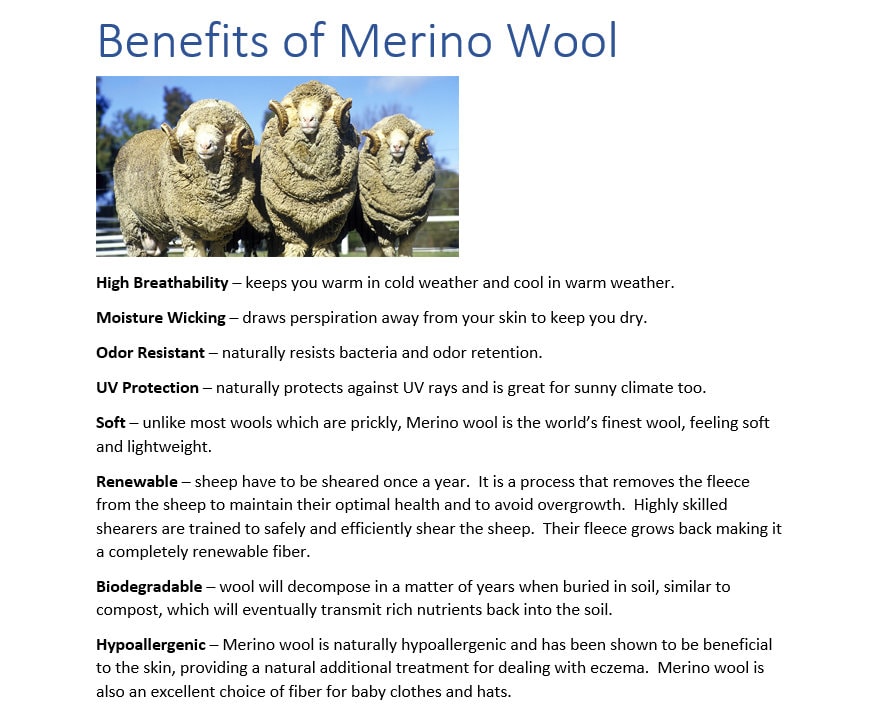 Benefits of Merino Wool

High Breathability – keeps you warm in cold weather and cool in warm weather.

Moisture Wicking – draws perspiration away from your skin to keep you dry.

Odor Resistant – naturally resists bacteria and odor retention.

UV Protection – naturally protects against UV rays and is great for sunny climate too.

Soft – unlike most wools which are prickly, Merino wool is the world's finest wool, feeling soft and lightweight.

Renewable – sheep have to be sheared once a year. It is a process that removes the fleece from the sheep to maintain their optimal health and to avoid overgrowth. Highly skilled shearers are trained to safely and efficiently shear the sheep. Their fleece grows back making it a completely renewable fiber.

Biodegradable – wool will decompose in a matter of years when buried in soil, similar to compost, which will eventually transmit rich nutrients back into the soil.

Hypoallergenic – Merino wool is naturally hypoallergenic and has been shown to be beneficial to the skin, providing a natural additional treatment for dealing with eczema. Merino wool is also an excellent choice of fiber for baby clothes and hats.